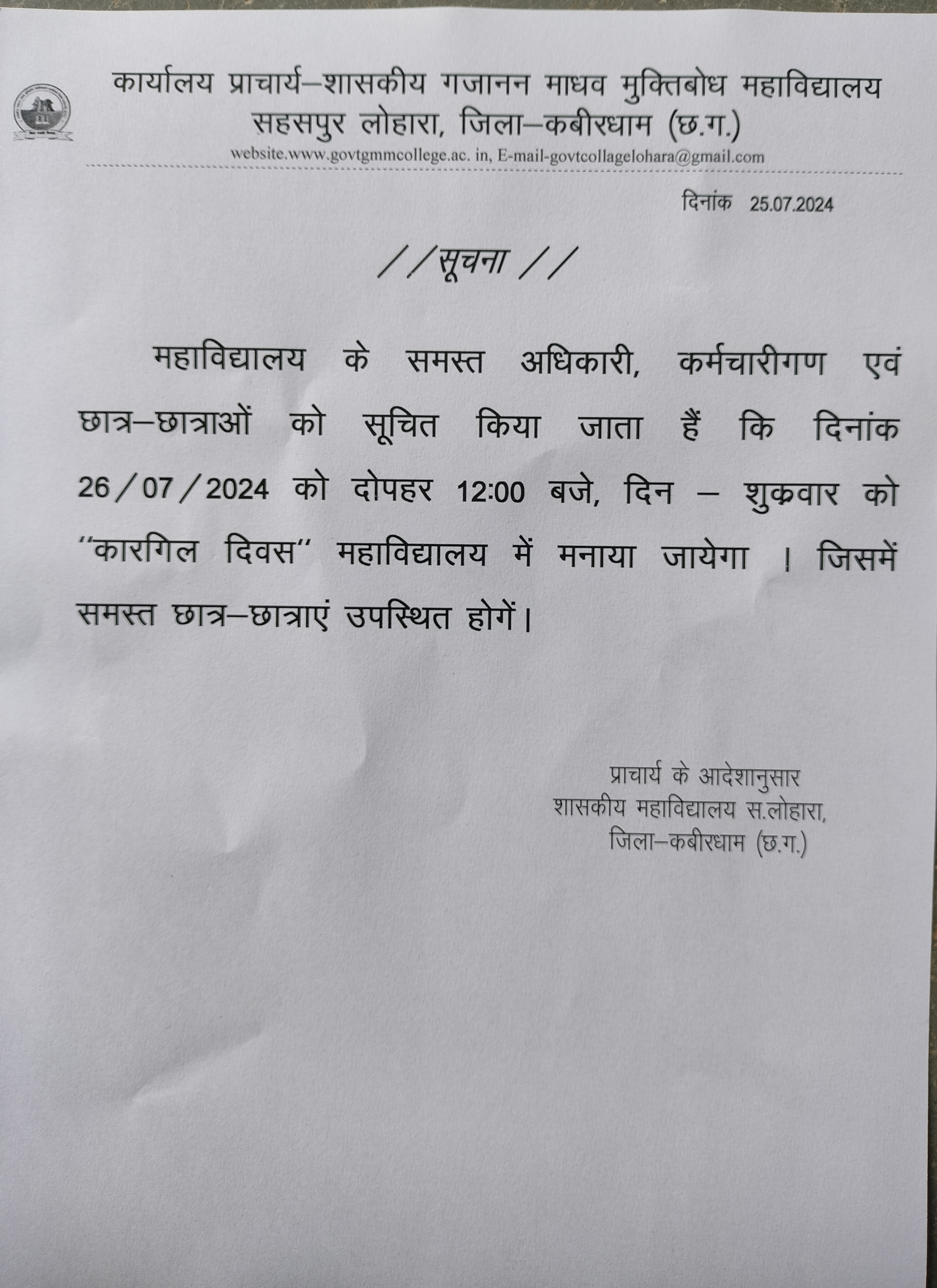 कार्यालय प्राचार्य–शासकीय गजानन माधव मुक्तिबोध महाविद्यालय
सहसपुर लोहारा, जिला–कबीरधाम (छ.ग.)
website.www.govtgmmcollege.ac. in, E-mail-govtcollagelohara@gmail.com

दिनांक 25.07.2024

//सूचना //

महाविद्यालय के समस्त अधिकारी, कर्मचारीगण एवं छात्र–छात्राओं को सूचित किया जाता हैं कि दिनांक 26/07/2024 को दोपहर 12:00 बजे, दिन – शुक्रवार को "कारगिल दिवस" महाविद्यालय में मनाया जायेगा । जिसमें समस्त छात्र–छात्राएं उपस्थित होगें।

प्राचार्य के आदेशानुसार
शासकीय महाविद्यालय स.लोहारा,
जिला–कबीरधाम (छ.ग.)